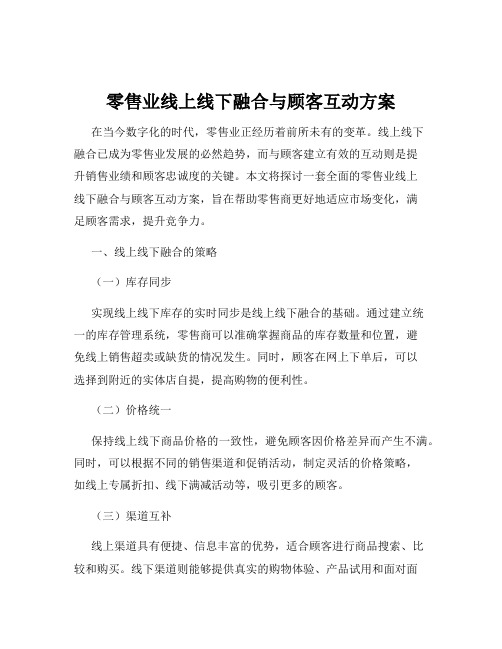 零售业线上线下融合与顾客互动方案

在当今数字化的时代，零售业正经历着前所未有的变革。线上线下融合已成为零售业发展的必然趋势，而与顾客建立有效的互动则是提升销售业绩和顾客忠诚度的关键。本文将探讨一套全面的零售业线上线下融合与顾客互动方案，旨在帮助零售商更好地适应市场变化，满足顾客需求，提升竞争力。

一、线上线下融合的策略

（一）库存同步

实现线上线下库存的实时同步是线上线下融合的基础。通过建立统一的库存管理系统，零售商可以准确掌握商品的库存数量和位置，避免线上销售超卖或缺货的情况发生。同时，顾客在网上下单后，可以选择到附近的实体店自提，提高购物的便利性。

（二）价格统一

保持线上线下商品价格的一致性，避免顾客因价格差异而产生不满。同时，可以根据不同的销售渠道和促销活动，制定灵活的价格策略，如线上专属折扣、线下满减活动等，吸引更多的顾客。

（三）渠道互补

线上渠道具有便捷、信息丰富的优势，适合顾客进行商品搜索、比较和购买。线下渠道则能够提供真实的购物体验、产品试用和面对面